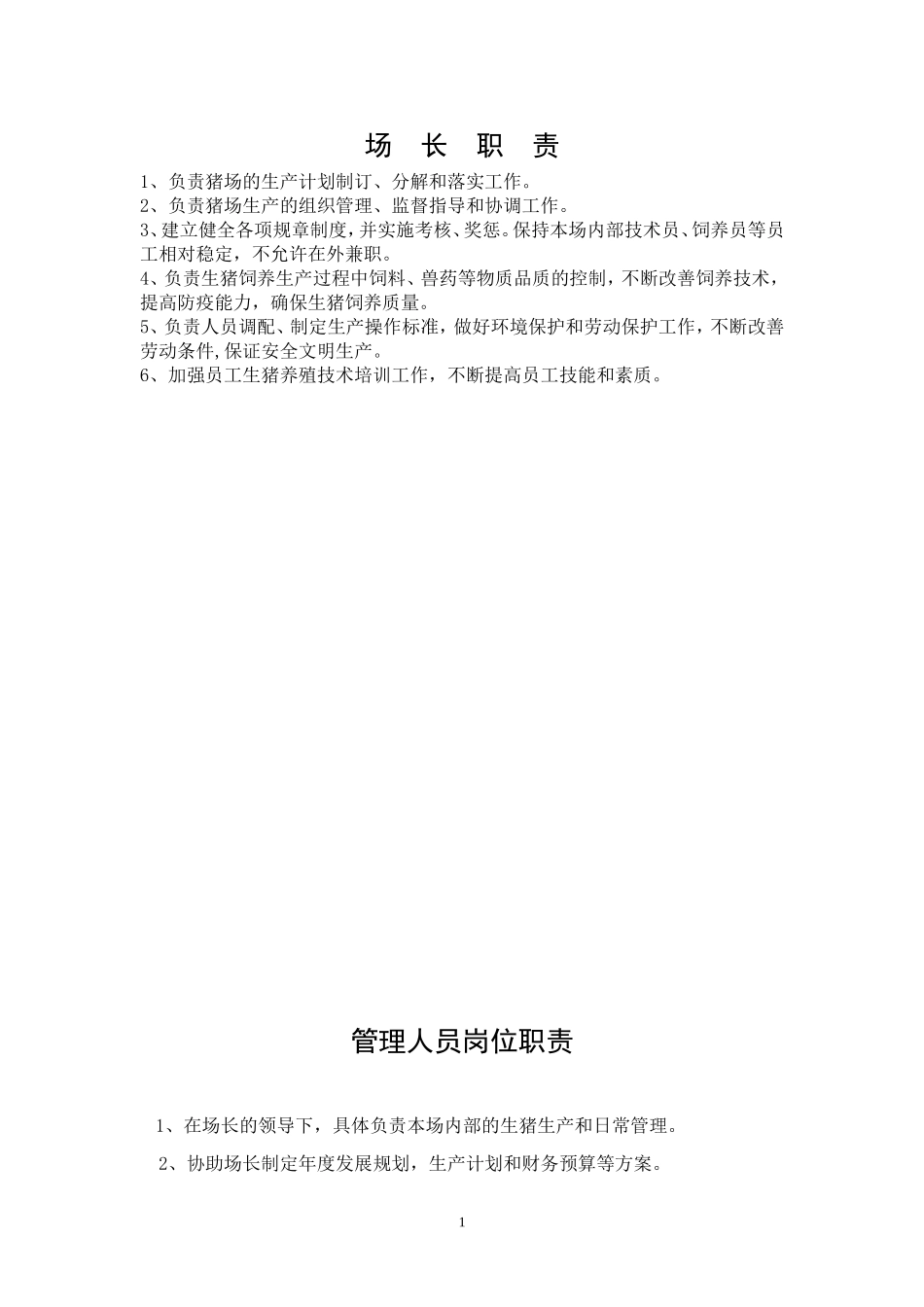 场 长 职 责

1、负责猪场的生产计划制订、分解和落实工作。
2、负责猪场生产的组织管理、监督指导和协调工作。
3、建立健全各项规章制度，并实施考核、奖惩。保持本场内部技术员、饲养员等员工相对稳定，不允许在外兼职。
4、负责生猪饲养生产过程中饲料、兽药等物质品质的控制，不断改善饲养技术，提高防疫能力，确保生猪饲养质量。
5、负责人员调配、制定生产操作标准，做好环境保护和劳动保护工作，不断改善劳动条件,保证安全文明生产。
6、加强员工生猪养殖技术培训工作，不断提高员工技能和素质。

管理人员岗位职责

1、在场长的领导下，具体负责本场内部的生猪生产和日常管理。

2、协助场长制定年度发展规划，生产计划和财务预算等方案。

1